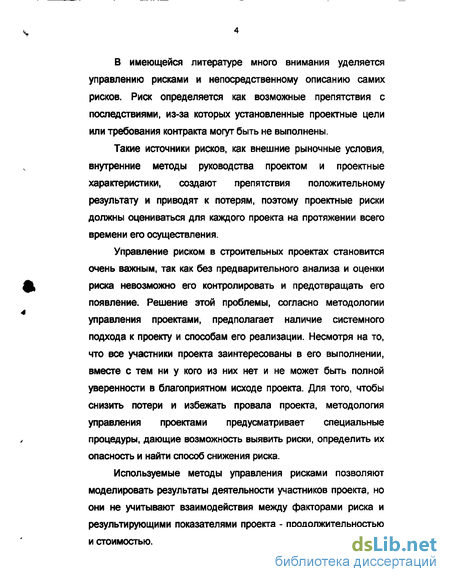 4

В имеющейся литературе много внимания уделяется управлению рисками и непосредственному описанию самих рисков. Риск определяется как возможные препятствия с последствиями, из-за которых установленные проектные цели или требования контракта могут быть не выполнены.

Такие источники рисков, как внешние рыночные условия, внутренние методы руководства проектом и проектные характеристики, создают препятствия положительному результату и приводят к потерям, поэтому проектные риски должны оцениваться для каждого проекта на протяжении всего времени его осуществления.

Управление риском в строительных проектах становится очень важным, так как без предварительного анализа и оценки риска невозможно его контролировать и предотвращать его появление. Решение этой проблемы, согласно методологии управления проектами, предполагает наличие системного подхода к проекту и способам его реализации. Несмотря на то, что все участники проекта заинтересованы в его выполнении, вместе с тем ни у кого из них нет и не может быть полной уверенности в благоприятном исходе проекта. Для того, чтобы снизить потери и избежать провала проекта, методология управления проектами предусматривает специальные процедуры, дающие возможность выявить риски, определить их опасность и найти способ снижения риска.

Используемые методы управления рисками позволяют моделировать результаты деятельности участников проекта, но они не учитывают взаимодействия между факторами риска и результирующими показателями проекта - продолжительностью и стоимостью.

dsLib.net
библиотека диссертаций